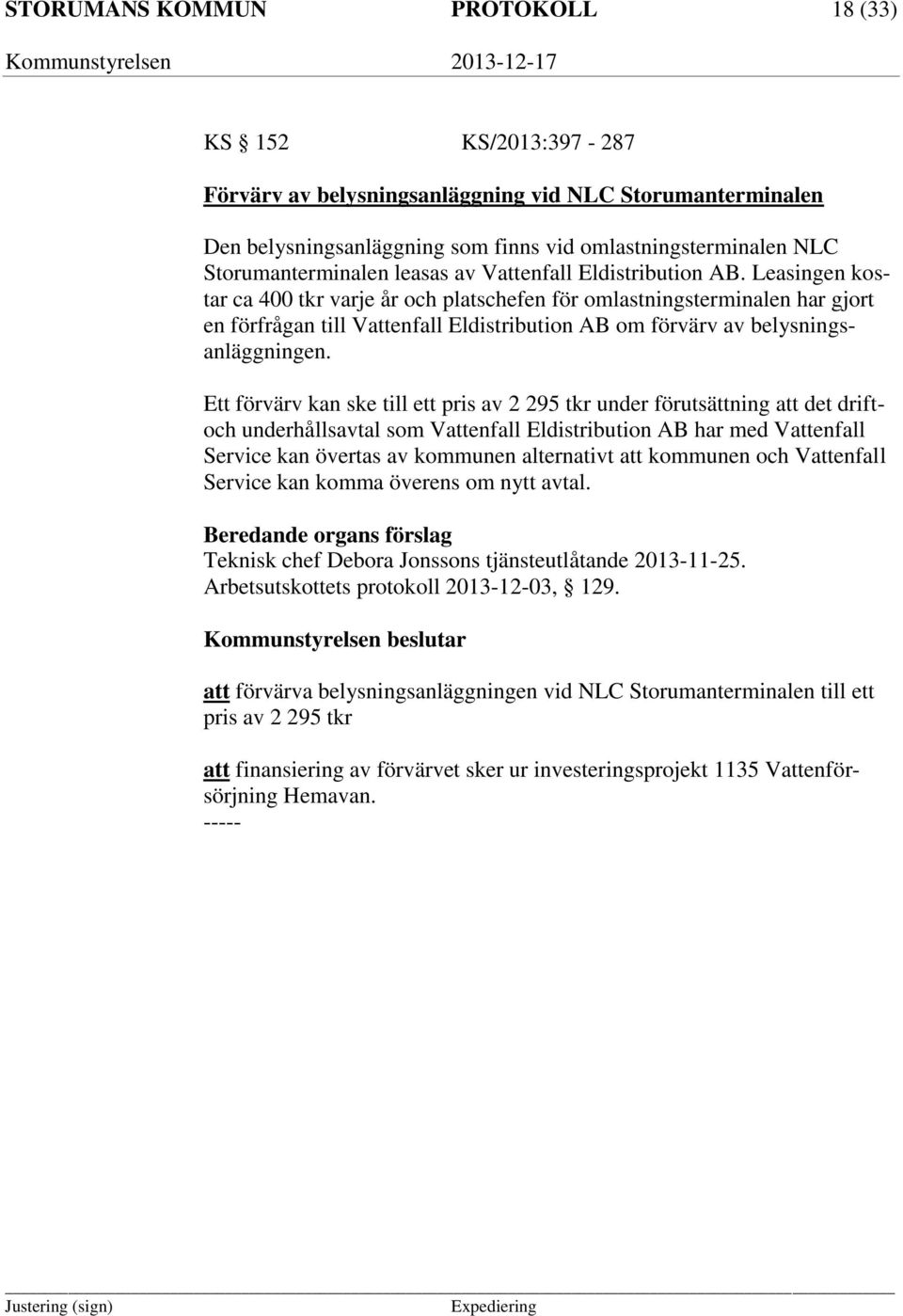 STORUMANS KOMMUN PROTOKOLL 18 (33)
Kommunstyrelsen 2013-12-17

KS § 152 KS/2013:397 - 287

Förvärv av belysningsanläggning vid NLC Storumanterminalen

Den belysningsanläggning som finns vid omlastningsterminalen NLC Storumanterminalen leasas av Vattenfall Eldistribution AB. Leasingen kostar ca 400 tkr varje år och platschefen för omlastningsterminalen har gjort en förfrågan till Vattenfall Eldistribution AB om förvärv av belysningsanläggningen.

Ett förvärv kan ske till ett pris av 2 295 tkr under förutsättning att det drift- och underhållsavtal som Vattenfall Eldistribution AB har med Vattenfall Service kan övertas av kommunen alternativt att kommunen och Vattenfall Service kan komma överens om nytt avtal.

Beredande organs förslag
Teknisk chef Debora Jonssons tjänsteutlåtande 2013-11-25.
Arbetsutskottets protokoll 2013-12-03, § 129.

Kommunstyrelsen beslutar

att förvärva belysningsanläggningen vid NLC Storumanterminalen till ett pris av 2 295 tkr

att finansiering av förvärvet sker ur investeringsprojekt 1135 Vattenförsörjning Hemavan.
-----

Justering (sign) Expediering